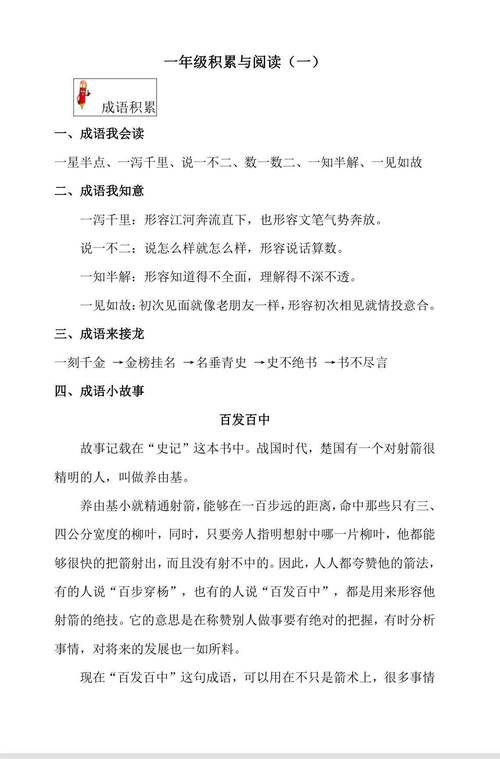 一年级积累与阅读（一）

成语积累

一、成语我会读

一星半点、一泻千里、说一不二、数一数二、一知半解、一见如故

二、成语我知意

一泻千里：形容江河奔流直下，也形容文笔气势奔放。

说一不二：说怎么样就怎么样，形容说话算数。

一知半解：形容知道得不全面，理解得不深不透。

一见如故：初次见面就像老朋友一样，形容初次相见就情投意合。

三、成语来接龙

一刻千金 →金榜挂名 →名垂青史 →史不绝书 →书不尽言

四、成语小故事

百发百中

故事记载在“史记”这本书中。战国时代，楚国有一个对射箭很精明的人，叫做养由基。

养由基小就精通射箭，能够在一百步远的距离，命中那些只有三、四公分宽度的柳叶，同时，只要旁人指明想射中哪一片柳叶，他都能够很快的把箭射出，而且没有射不中的。因此，人人都夸赞他的箭法，有的人说“百步穿杨”，也有的人说“百发百中”，都是用来形容他射箭的绝技。它的意思是在称赞别人做事要有绝对的把握，有时分析事情，对将来的发展也一如所料。

现在“百发百中”这句成语，可以用在不只是箭术上，很多事情